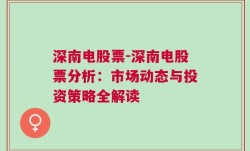 深南电股票-深南电股票分析：市场动态与投资策略全解读